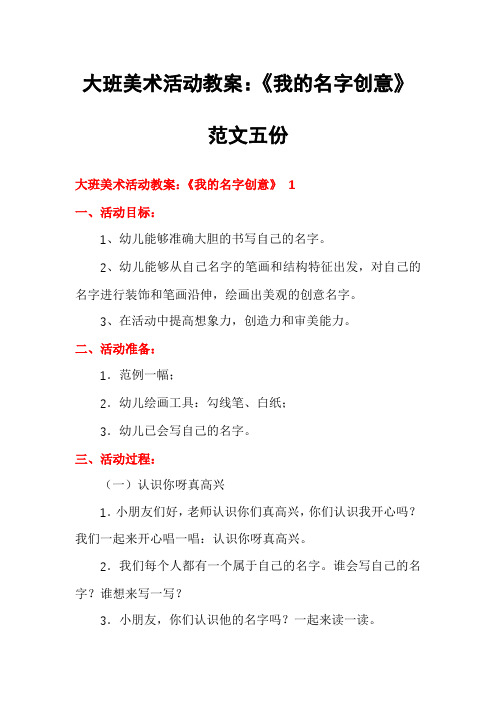 大班美术活动教案：《我的名字创意》

范文五份

大班美术活动教案：《我的名字创意》 1

一、活动目标：

1、幼儿能够准确大胆的书写自己的名字。

2、幼儿能够从自己名字的笔画和结构特征出发，对自己的名字进行装饰和笔画沿伸，绘画出美观的创意名字。

3、在活动中提高想象力，创造力和审美能力。

二、活动准备：

1．范例一幅；

2．幼儿绘画工具：勾线笔、白纸；

3．幼儿已会写自己的名字。

三、活动过程：

（一）认识你呀真高兴

1．小朋友们好，老师认识你们真高兴，你们认识我开心吗？我们一起来开心唱一唱：认识你呀真高兴。

2．我们每个人都有一个属于自己的名字。谁会写自己的名字？谁想来写一写？

3．小朋友，你们认识他的名字吗？一起来读一读。